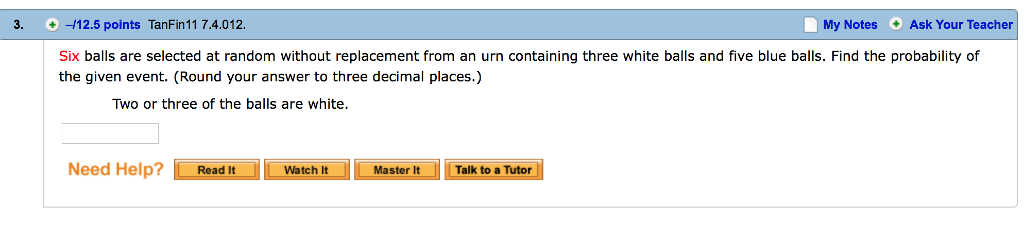 3. –/12.5 points TanFin11 7.4.012. My Notes Ask Your Teacher

Six balls are selected at random without replacement from an urn containing three white balls and five blue balls. Find the probability of the given event. (Round your answer to three decimal places.)

Two or three of the balls are white.

Need Help? Read It Watch It Master It Talk to a Tutor